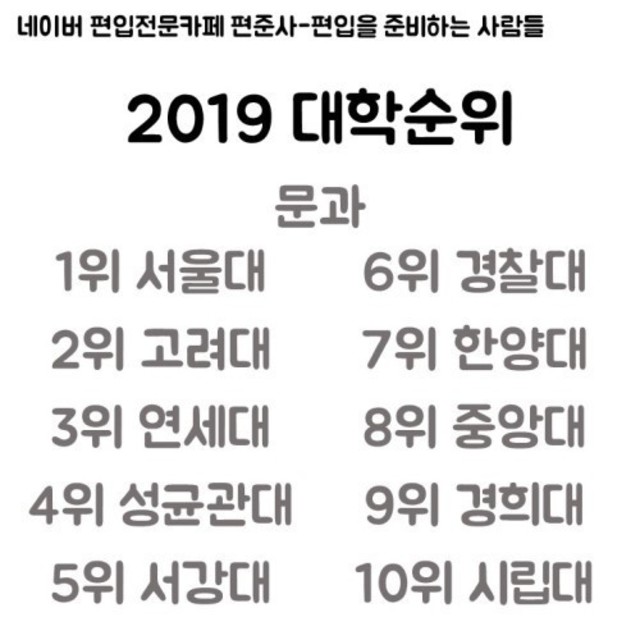 네이버 편입전문카페 편준사-편입을 준비하는 사람들

2019 대학순위

문과

1위 서울대
2위 고려대
3위 연세대
4위 성균관대
5위 서강대

6위 경찰대
7위 한양대
8위 중앙대
9위 경희대
10위 시립대